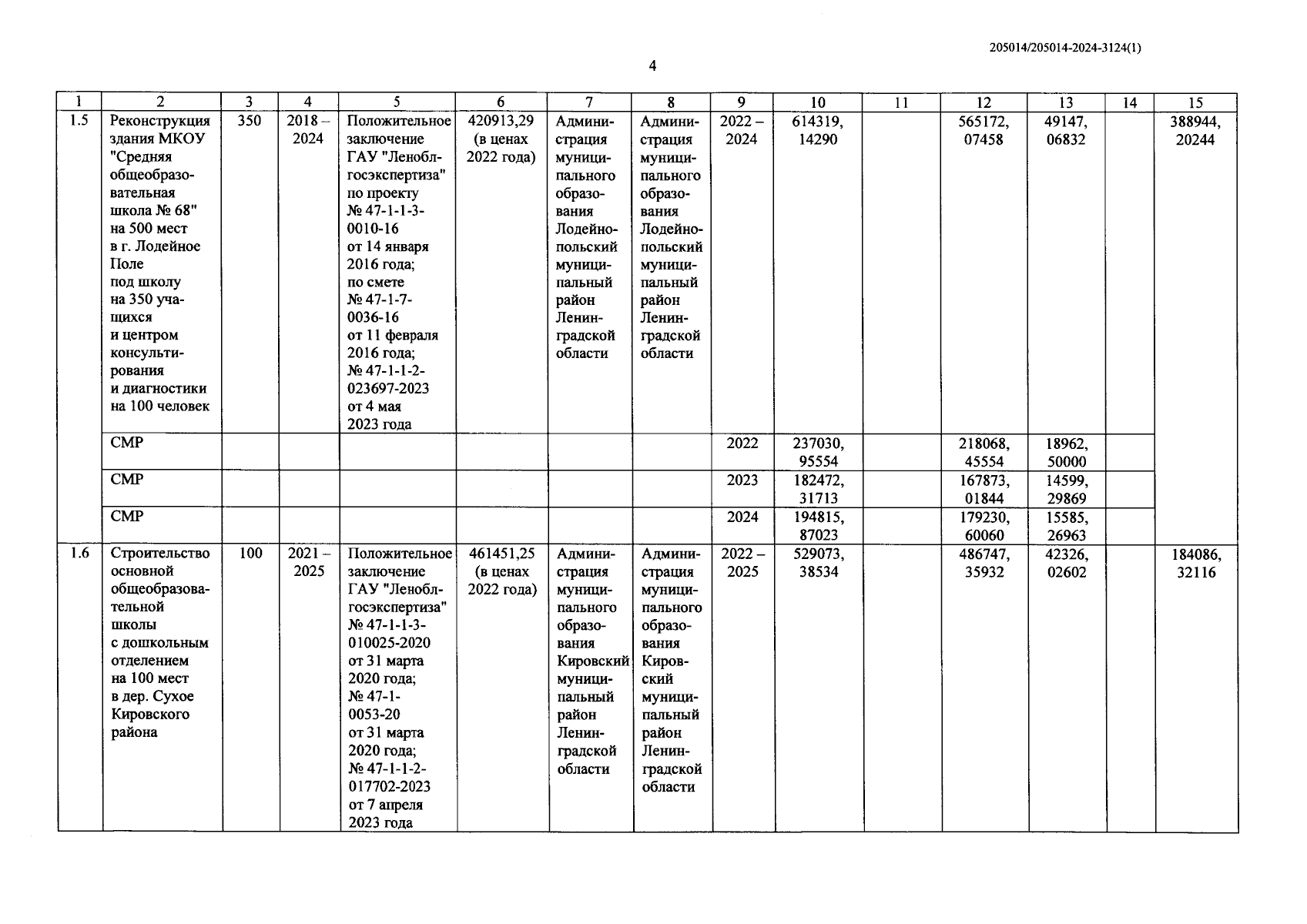 205014/205014-2024-3124(1)

4

| 1 | 2 | 3 | 4 | 5 | 6 | 7 | 8 | 9 | 10 | 11 | 12 | 13 | 14 | 15 |
|---|---|---|---|---|---|---|---|---|---|---|---|---|---|---|
| 1.5 | Реконструкция здания МКОУ "Средняя общеобразовательная школа № 68" на 500 мест в г. Лодейное Поле под школу на 350 учащихся и центром консультирования и диагностики на 100 человек | 350 | 2018 – 2024 | Положительное заключение ГАУ "Леноблгосэкспертиза" по проекту № 47-1-1-3-0010-16 от 14 января 2016 года; по смете № 47-1-7-0036-16 от 11 февраля 2016 года; № 47-1-1-2-023697-2023 от 4 мая 2023 года | 420913,29 (в ценах 2022 года) | Администрация муниципального образования Лодейнопольский муниципальный район Ленинградской области | Администрация муниципального образования Лодейнопольский муниципальный район Ленинградской области | 2022 – 2024 | 614319, 14290 | | 565172, 07458 | 49147, 06832 | | 388944, 20244 |
| | СМР | | | | | | | 2022 | 237030, 95554 | | 218068, 45554 | 18962, 50000 | | |
| | СМР | | | | | | | 2023 | 182472, 31713 | | 167873, 01844 | 14599, 29869 | | |
| | СМР | | | | | | | 2024 | 194815, 87023 | | 179230, 60060 | 15585, 26963 | | |
| 1.6 | Строительство основной общеобразовательной школы с дошкольным отделением на 100 мест в дер. Сухое Кировского района | 100 | 2021 – 2025 | Положительное заключение ГАУ "Леноблгосэкспертиза" № 47-1-1-3-010025-2020 от 31 марта 2020 года; № 47-1-0053-20 от 31 марта 2020 года; № 47-1-1-2-017702-2023 от 7 апреля 2023 года | 461451,25 (в ценах 2022 года) | Администрация муниципального образования Кировский муниципальный район Ленинградской области | Администрация муниципального образования Кировский муниципальный район Ленинградской области | 2022 – 2025 | 529073, 38534 | | 486747, 35932 | 42326, 02602 | | 184086, 32116 |